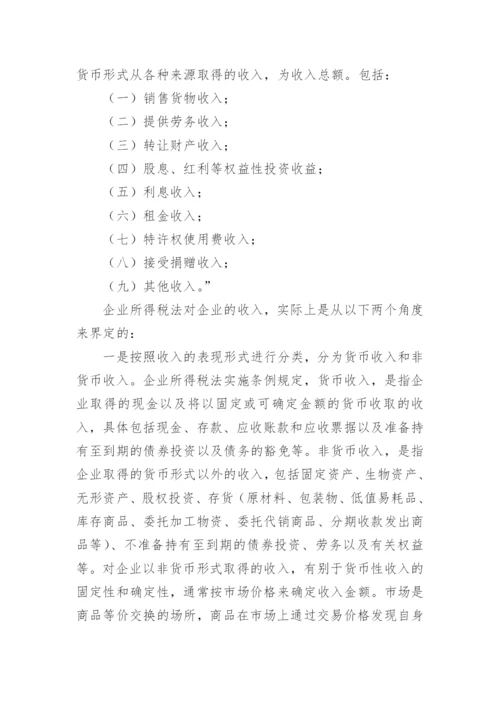 货币形式从各种来源取得的收入，为收入总额。包括：

（一）销售货物收入；

（二）提供劳务收入；

（三）转让财产收入；

（四）股息、红利等权益性投资收益；

（五）利息收入；

（六）租金收入；

（七）特许权使用费收入；

（八）接受捐赠收入；

（九）其他收入。”

企业所得税法对企业的收入，实际上是从以下两个角度来界定的：

一是按照收入的表现形式进行分类，分为货币收入和非货币收入。企业所得税法实施条例规定，货币收入，是指企业取得的现金以及将以固定或可确定金额的货币收取的收入，具体包括现金、存款、应收账款和应收票据以及准备持有至到期的债券投资以及债务的豁免等。非货币收入，是指企业取得的货币形式以外的收入，包括固定资产、生物资产、无形资产、股权投资、存货（原材料、包装物、低值易耗品、库存商品、委托加工物资、委托代销商品、分期收款发出商品等）、不准备持有至到期的债券投资、劳务以及有关权益等。对企业以非货币形式取得的收入，有别于货币性收入的固定性和确定性，通常按市场价格来确定收入金额。市场是商品等价交换的场所，商品在市场上通过交易价格发现自身